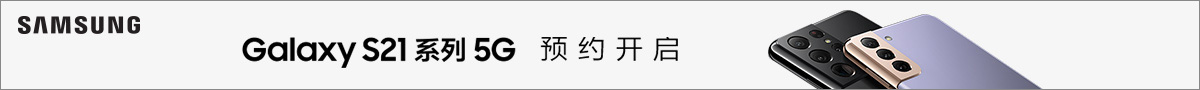 SAMSUNG

Galaxy S21 系列 5G 预约开启